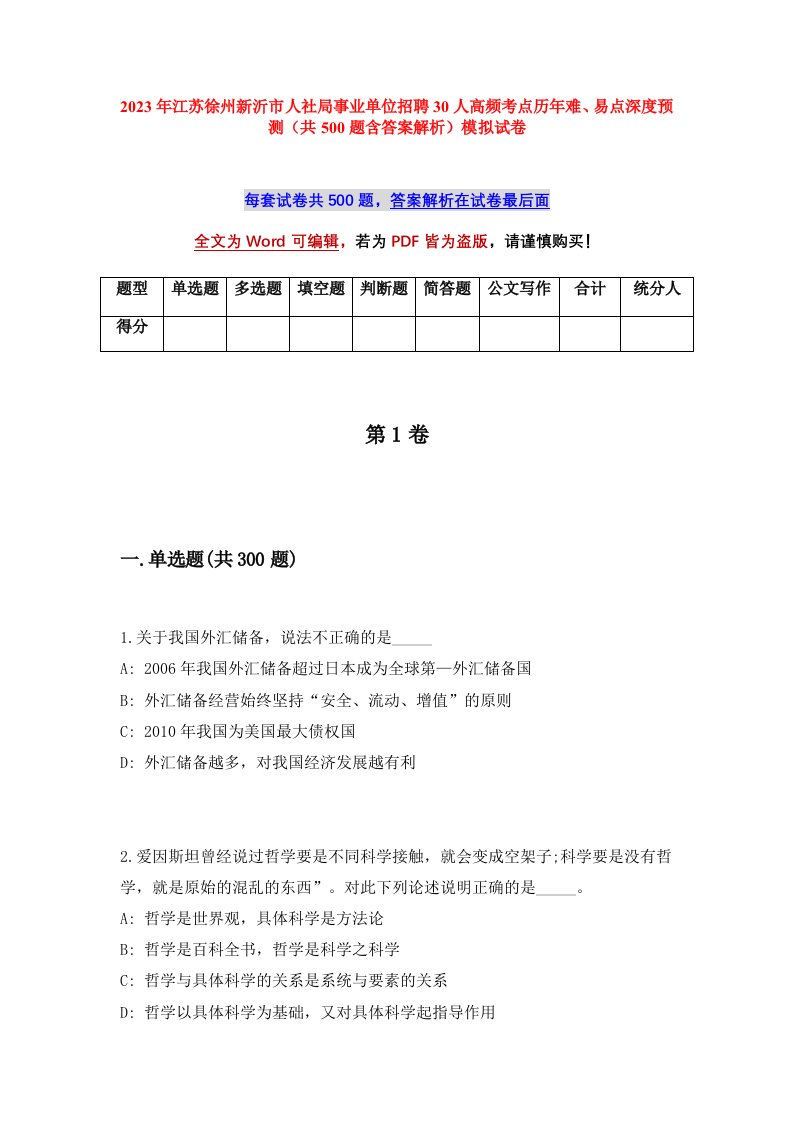 2023年江苏徐州新沂市人社局事业单位招聘30人高频考点历年难、易点深度预测（共500题含答案解析）模拟试卷

每套试卷共500题，答案解析在试卷最后面

全文为Word可编辑，若为PDF皆为盗版，请谨慎购买！

| 题型 | 单选题 | 多选题 | 填空题 | 判断题 | 简答题 | 公文写作 | 合计 | 统分人 |
|---|---|---|---|---|---|---|---|---|
| 得分 | | | | | | | | |

第1卷

一.单选题(共300题)

1.关于我国外汇储备，说法不正确的是_____
A: 2006年我国外汇储备超过日本成为全球第一外汇储备国
B: 外汇储备经营始终坚持“安全、流动、增值”的原则
C: 2010年我国为美国最大债权国
D: 外汇储备越多，对我国经济发展越有利

2.爱因斯坦曾经说过哲学要是不同科学接触，就会变成空架子;科学要是没有哲学，就是原始的混乱的东西”。对此下列论述说明正确的是_____。
A: 哲学是世界观，具体科学是方法论
B: 哲学是百科全书，哲学是科学之科学
C: 哲学与具体科学的关系是系统与要素的关系
D: 哲学以具体科学为基础，又对具体科学起指导作用